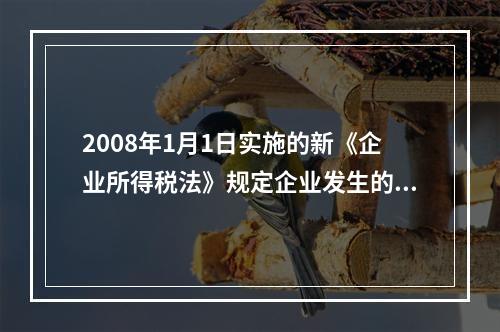 2008年1月1日实施的新《企业所得税法》规定企业发生的...